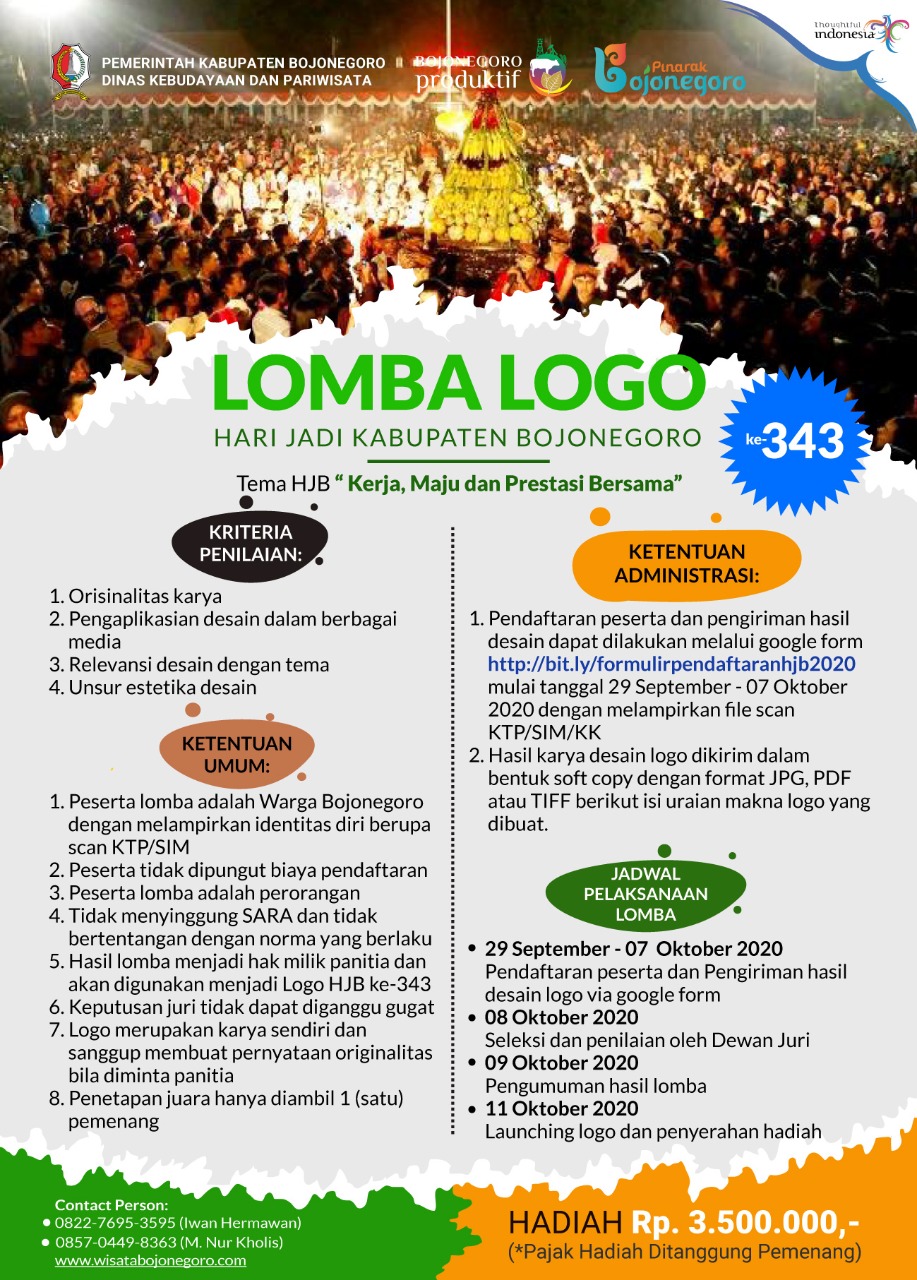 PEMERINTAH KABUPATEN BOJONEGORO
DINAS KEBUDAYAAN DAN PARIWISATA

BOJONEGORO produktif

Pinarak Bojonegoro

thoughtful indonesia

LOMBA LOGO
HARI JADI KABUPATEN BOJONEGORO

ke-343

Tema HJB " Kerja, Maju dan Prestasi Bersama"

KRITERIA PENILAIAN:

1. Orisinalitas karya
2. Pengaplikasian desain dalam berbagai media
3. Relevansi desain dengan tema
4. Unsur estetika desain

KETENTUAN UMUM:

1. Peserta lomba adalah Warga Bojonegoro dengan melampirkan identitas diri berupa scan KTP/SIM
2. Peserta tidak dipungut biaya pendaftaran
3. Peserta lomba adalah perorangan
4. Tidak menyinggung SARA dan tidak bertentangan dengan norma yang berlaku
5. Hasil lomba menjadi hak milik panitia dan akan digunakan menjadi Logo HJB ke-343
6. Keputusan juri tidak dapat diganggu gugat
7. Logo merupakan karya sendiri dan sanggup membuat pernyataan originalitas bila diminta panitia
8. Penetapan juara hanya diambil 1 (satu) pemenang

KETENTUAN ADMINISTRASI:

1. Pendaftaran peserta dan pengiriman hasil desain dapat dilakukan melalui google form http://bit.ly/formulirpendaftaranhjb2020 mulai tanggal 29 September - 07 Oktober 2020 dengan melampirkan file scan KTP/SIM/KK
2. Hasil karya desain logo dikirim dalam bentuk soft copy dengan format JPG, PDF atau TIFF berikut isi uraian makna logo yang dibuat.

JADWAL PELAKSANAAN LOMBA

• 29 September - 07 Oktober 2020
Pendaftaran peserta dan Pengiriman hasil desain logo via google form
• 08 Oktober 2020
Seleksi dan penilaian oleh Dewan Juri
• 09 Oktober 2020
Pengumuman hasil lomba
• 11 Oktober 2020
Launching logo dan penyerahan hadiah

Contact Person:
• 0822-7695-3595 (Iwan Hermawan)
• 0857-0449-8363 (M. Nur Kholis)
www.wisatabojonegoro.com

HADIAH Rp. 3.500.000,-
(*Pajak Hadiah Ditanggung Pemenang)